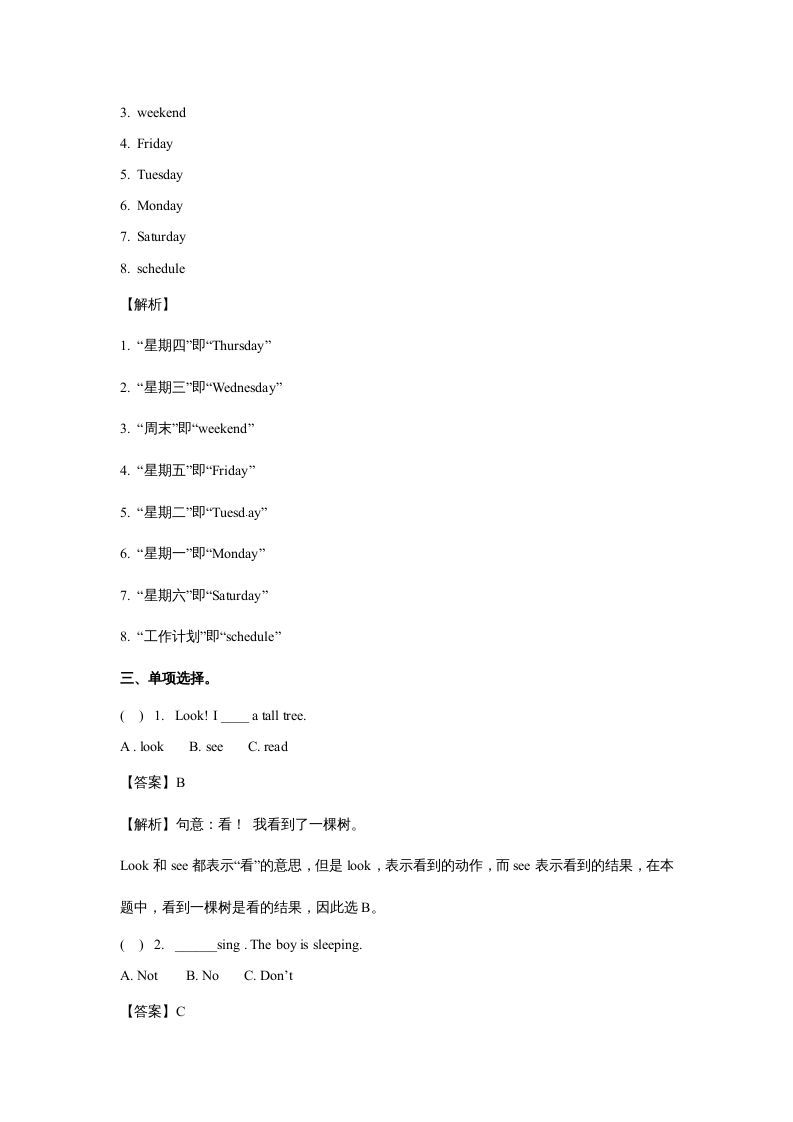 3. weekend

4. Friday

5. Tuesday

6. Monday

7. Saturday

8. schedule

【解析】

1. “星期四”即“Thursday”

2. “星期三”即“Wednesday”

3. “周末”即“weekend”

4. “星期五”即“Friday”

5. “星期二”即“Tuesd.ay”

6. “星期一”即“Monday”

7. “星期六”即“Saturday”

8. “工作计划”即“schedule”

三、单项选择。

( ) 1. Look! I ____ a tall tree.

A . look B. see C. read

【答案】B

【解析】句意：看！ 我看到了一棵树。

Look 和 see 都表示“看”的意思，但是 look，表示看到的动作，而 see 表示看到的结果，在本题中，看到一棵树是看的结果，因此选 B。

( ) 2. ______sing . The boy is sleeping.

A. Not B. No C. Don’t

【答案】C